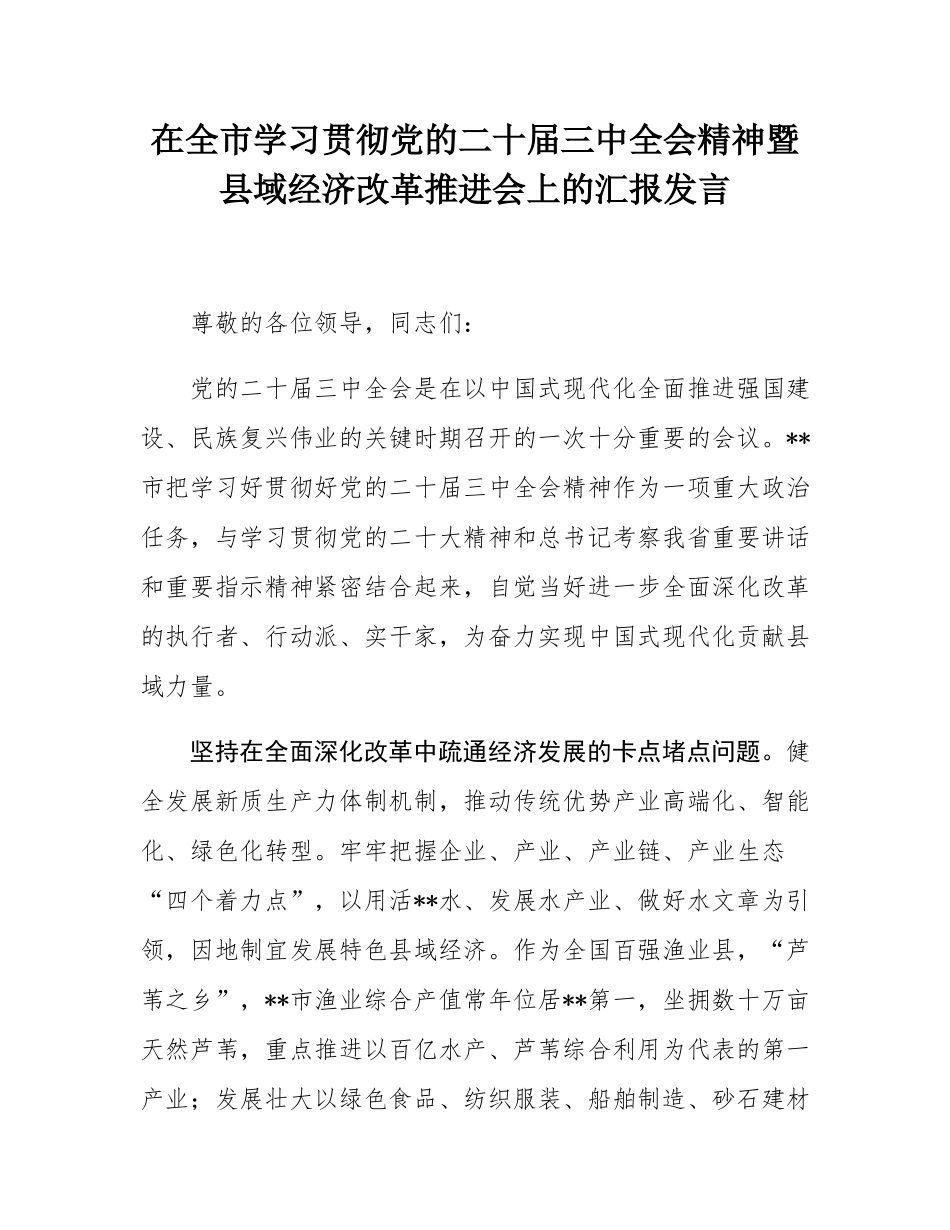 在全市学习贯彻党的二十届三中全会精神暨县域经济改革推进会上的汇报发言

尊敬的各位领导，同志们：

党的二十届三中全会是在以中国式现代化全面推进强国建设、民族复兴伟业的关键时期召开的一次十分重要的会议。**市把学习好贯彻好党的二十届三中全会精神作为一项重大政治任务，与学习贯彻党的二十大精神和总书记考察我省重要讲话和重要指示精神紧密结合起来，自觉当好进一步全面深化改革的执行者、行动派、实干家，为奋力实现中国式现代化贡献县域力量。

坚持在全面深化改革中疏通经济发展的卡点堵点问题。健全发展新质生产力体制机制，推动传统优势产业高端化、智能化、绿色化转型。牢牢把握企业、产业、产业链、产业生态“四个着力点”，以用活**水、发展水产业、做好水文章为引领，因地制宜发展特色县域经济。作为全国百强渔业县，“芦苇之乡”，**市渔业综合产值常年位居**第一，坐拥数十万亩天然芦苇，重点推进以百亿水产、芦苇综合利用为代表的第一产业；发展壮大以绿色食品、纺织服装、船舶制造、砂石建材